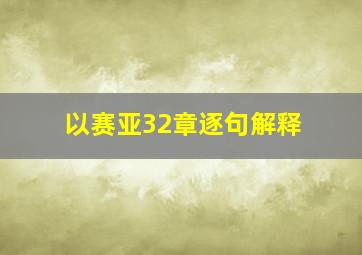 以赛亚32章逐句解释